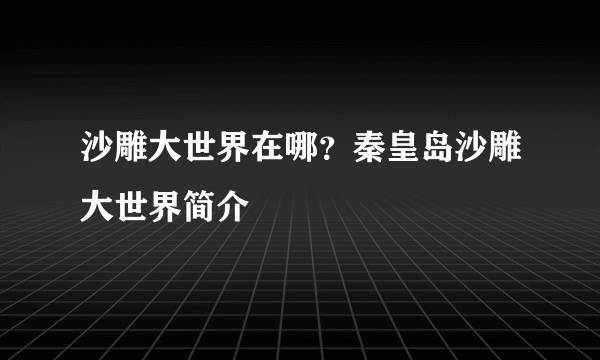 沙雕大世界在哪？秦皇岛沙雕大世界简介